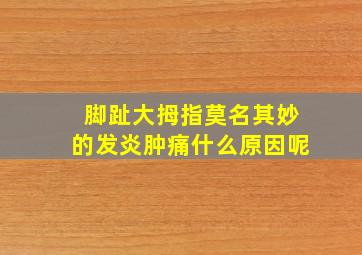 脚趾大拇指莫名其妙的发炎肿痛什么原因呢